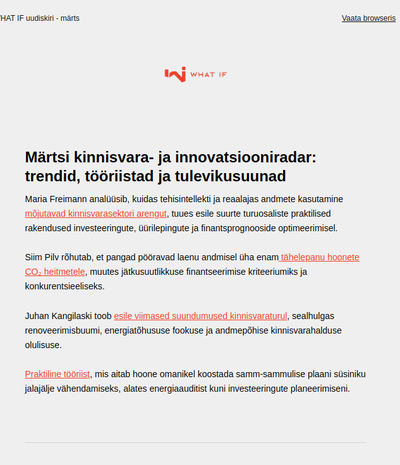 HAT IF uudiskiri - märts

Vaata browseris

WHAT IF

Märtsi kinnisvara- ja innovatsiooniradar: trendid, tööriistad ja tulevikusuunad

Maria Freimann analüüsib, kuidas tehisintellekti ja reaalajas andmete kasutamine mõjutavad kinnisvarasektori arengut, tuues esile suurte turuosaliste praktilised rakendused investeeringute, üürilepingute ja finantsprognooside optimeerimisel.

Siim Pilv rõhutab, et pangad pööravad laenu andmisel üha enam tähelepanu hoonete $CO_2$ heitmetele, muutes jätkusuutlikkuse finantseerimise kriteeriumiks ja konkurentsieeliseks.

Juhan Kangilaski toob esile viimased suundumused kinnisvaraturul, sealhulgas renoveerimisbuumi, energiatõhususe fookuse ja andmepõhise kinnisvarahalduse olulisuse.

Praktiline tööriist, mis aitab hoone omanikel koostada samm-sammulise plaani süsiniku jalajälje vähendamiseks, alates energiaauditist kuni investeeringute planeerimiseni.